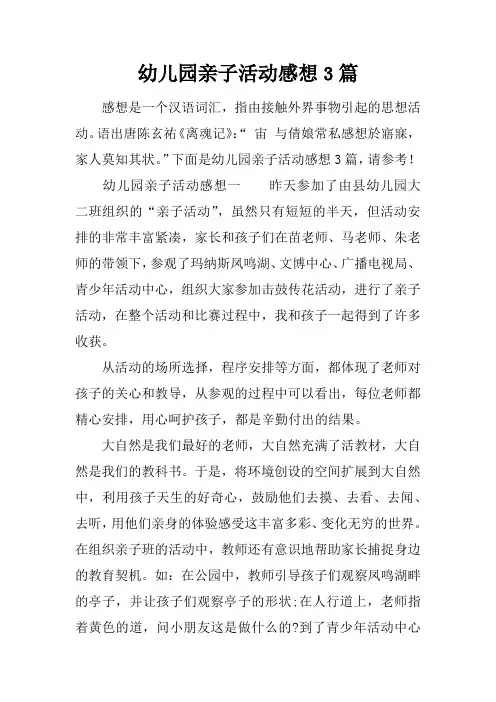 幼儿园亲子活动感想 3 篇

感想是一个汉语词汇，指由接触外界事物引起的思想活动。语出唐陈玄祐《离魂记》:“ 宙 与倩娘常私感想於寤寐，家人莫知其状。”下面是幼儿园亲子活动感想 3 篇，请参考！

幼儿园亲子活动感想一　　昨天参加了由县幼儿园大二班组织的“亲子活动”，虽然只有短短的半天，但活动安排的非常丰富紧凑，家长和孩子们在苗老师、马老师、朱老师的带领下，参观了玛纳斯凤鸣湖、文博中心、广播电视局、青少年活动中心，组织大家参加击鼓传花活动，进行了亲子活动，在整个活动和比赛过程中，我和孩子一起得到了许多收获。

从活动的场所选择，程序安排等方面，都体现了老师对孩子的关心和教导，从参观的过程中可以看出，每位老师都精心安排，用心呵护孩子，都是辛勤付出的结果。

大自然是我们最好的老师，大自然充满了活教材，大自然是我们的教科书。于是，将环境创设的空间扩展到大自然中，利用孩子天生的好奇心，鼓励他们去摸、去看、去闻、去听，用他们亲身的体验感受这丰富多彩、变化无穷的世界。在组织亲子班的活动中，教师还有意识地帮助家长捕捉身边的教育契机。如：在公园中，教师引导孩子们观察凤鸣湖畔的亭子，并让孩子们观察亭子的形状;在人行道上，老师指着黄色的道，问小朋友这是做什么的?到了青少年活动中心